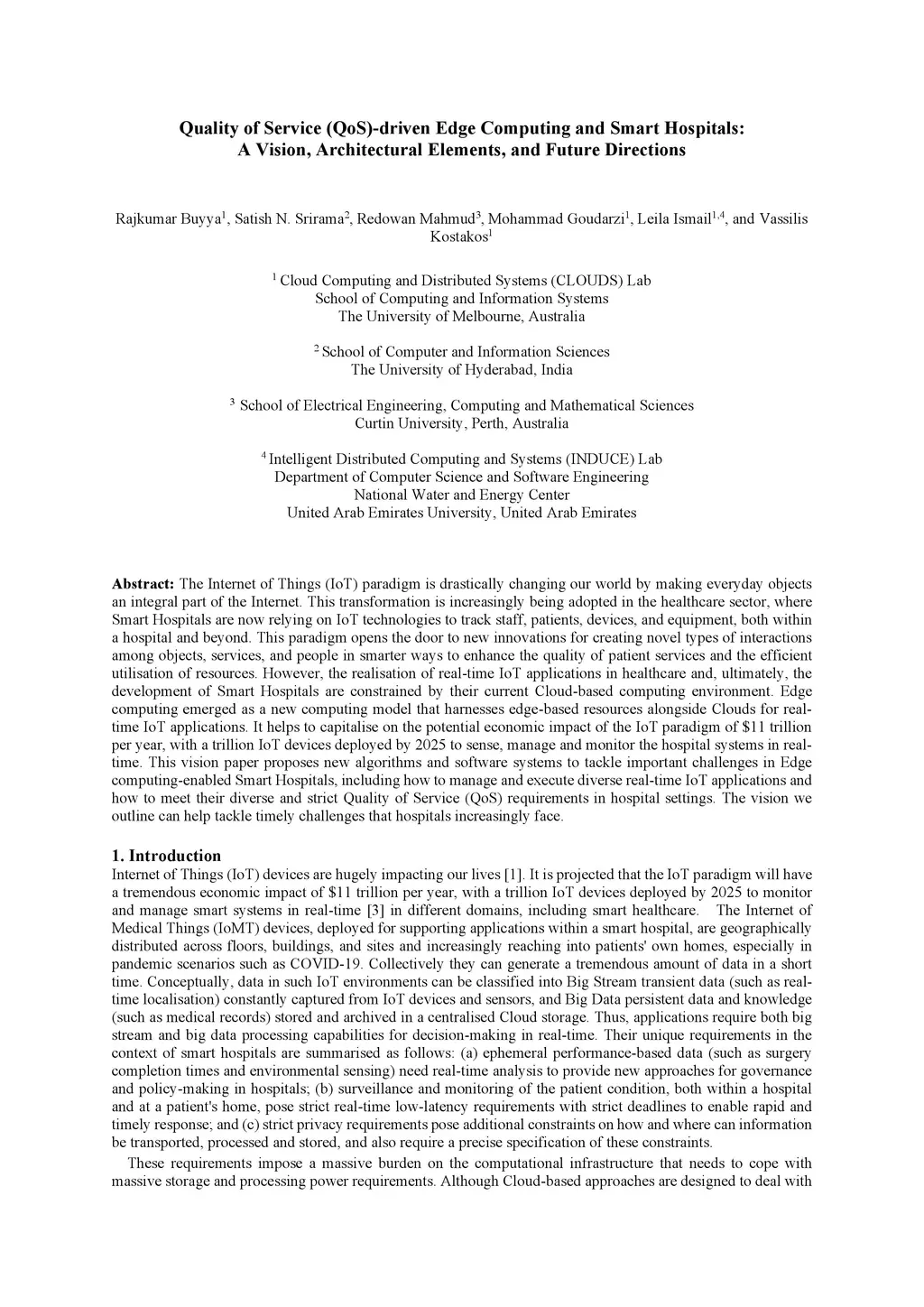 Quality of Service (QoS)-driven Edge Computing and Smart Hospitals: A Vision, Architectural Elements, and Future Directions

Rajkumar Buyya$^1$, Satish N. Srirama$^2$, Redowan Mahmud$^3$, Mohammad Goudarzi$^1$, Leila Ismail$^{1,4}$, and Vassilis Kostakos$^1$

$^1$ Cloud Computing and Distributed Systems (CLOUDS) Lab
School of Computing and Information Systems
The University of Melbourne, Australia

$^2$ School of Computer and Information Sciences
The University of Hyderabad, India

$^3$ School of Electrical Engineering, Computing and Mathematical Sciences
Curtin University, Perth, Australia

$^4$ Intelligent Distributed Computing and Systems (INDUCE) Lab
Department of Computer Science and Software Engineering
National Water and Energy Center
United Arab Emirates University, United Arab Emirates

Abstract: The Internet of Things (IoT) paradigm is drastically changing our world by making everyday objects an integral part of the Internet. This transformation is increasingly being adopted in the healthcare sector, where Smart Hospitals are now relying on IoT technologies to track staff, patients, devices, and equipment, both within a hospital and beyond. This paradigm opens the door to new innovations for creating novel types of interactions among objects, services, and people in smarter ways to enhance the quality of patient services and the efficient utilisation of resources. However, the realisation of real-time IoT applications in healthcare and, ultimately, the development of Smart Hospitals are constrained by their current Cloud-based computing environment. Edge computing emerged as a new computing model that harnesses edge-based resources alongside Clouds for real-time IoT applications. It helps to capitalise on the potential economic impact of the IoT paradigm of \$11 trillion per year, with a trillion IoT devices deployed by 2025 to sense, manage and monitor the hospital systems in real-time. This vision paper proposes new algorithms and software systems to tackle important challenges in Edge computing-enabled Smart Hospitals, including how to manage and execute diverse real-time IoT applications and how to meet their diverse and strict Quality of Service (QoS) requirements in hospital settings. The vision we outline can help tackle timely challenges that hospitals increasingly face.

1. Introduction
Internet of Things (IoT) devices are hugely impacting our lives [1]. It is projected that the IoT paradigm will have a tremendous economic impact of \$11 trillion per year, with a trillion IoT devices deployed by 2025 to monitor and manage smart systems in real-time [3] in different domains, including smart healthcare. The Internet of Medical Things (IoMT) devices, deployed for supporting applications within a smart hospital, are geographically distributed across floors, buildings, and sites and increasingly reaching into patients' own homes, especially in pandemic scenarios such as COVID-19. Collectively they can generate a tremendous amount of data in a short time. Conceptually, data in such IoT environments can be classified into Big Stream transient data (such as real-time localisation) constantly captured from IoT devices and sensors, and Big Data persistent data and knowledge (such as medical records) stored and archived in a centralised Cloud storage. Thus, applications require both big stream and big data processing capabilities for decision-making in real-time. Their unique requirements in the context of smart hospitals are summarised as follows: (a) ephemeral performance-based data (such as surgery completion times and environmental sensing) need real-time analysis to provide new approaches for governance and policy-making in hospitals; (b) surveillance and monitoring of the patient condition, both within a hospital and at a patient's home, pose strict real-time low-latency requirements with strict deadlines to enable rapid and timely response; and (c) strict privacy requirements pose additional constraints on how and where can information be transported, processed and stored, and also require a precise specification of these constraints.

These requirements impose a massive burden on the computational infrastructure that needs to cope with massive storage and processing power requirements. Although Cloud-based approaches are designed to deal with